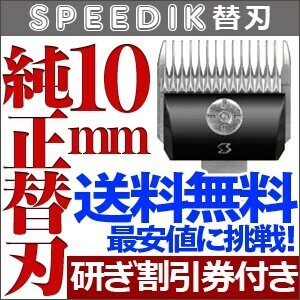 SPEEDIK替刃

純正替刃

10mm

送料無料
最安値に挑戦!

研ぎ割引券付き